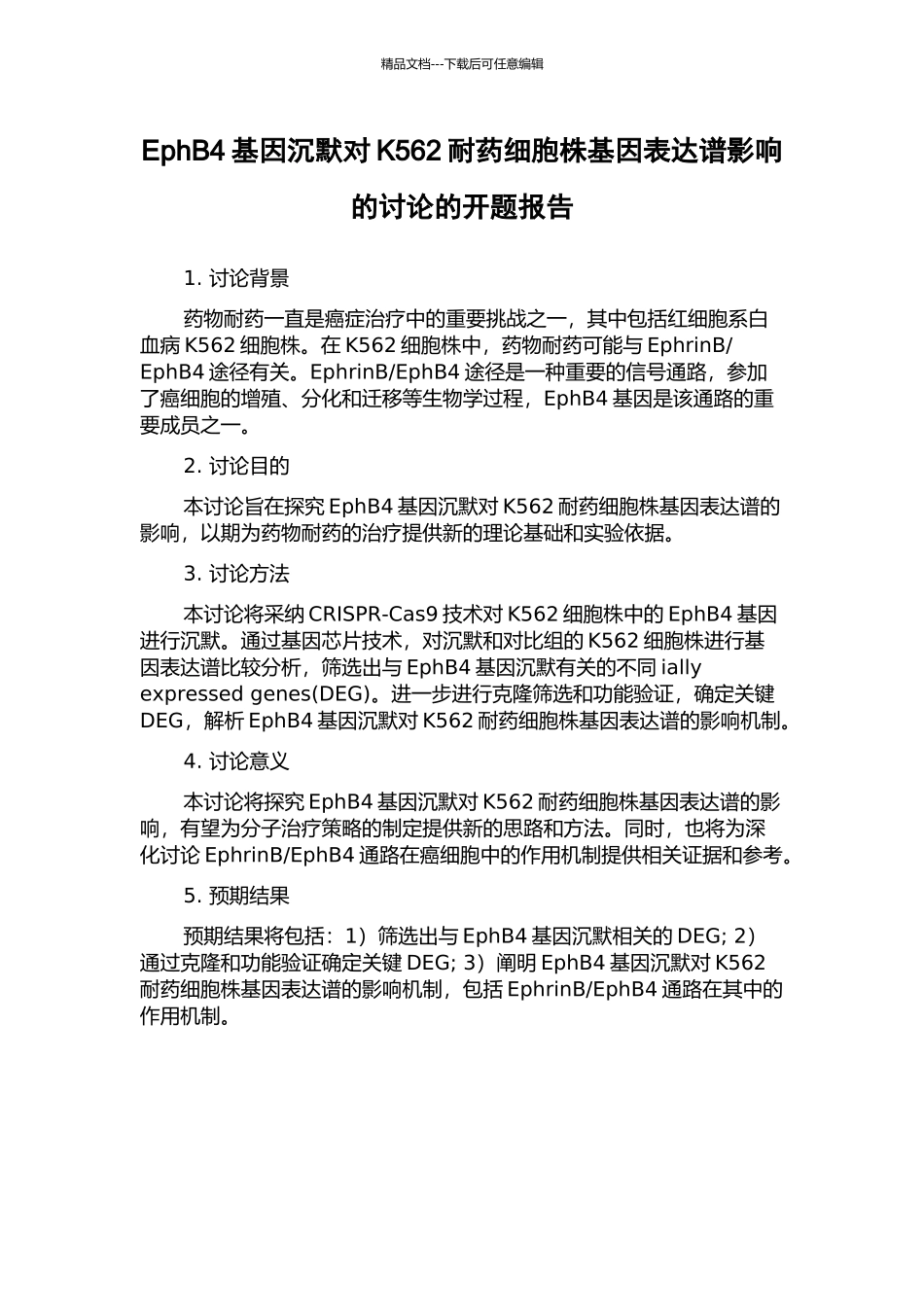 精品文档---下载后可任意编辑

EphB4 基因沉默对 K562 耐药细胞株基因表达谱影响的讨论的开题报告

1. 讨论背景

药物耐药一直是癌症治疗中的重要挑战之一，其中包括红细胞系白血病 K562 细胞株。在 K562 细胞株中，药物耐药可能与 EphrinB/EphB4 途径有关。EphrinB/EphB4 途径是一种重要的信号通路，参加了癌细胞的增殖、分化和迁移等生物学过程，EphB4 基因是该通路的重要成员之一。

2. 讨论目的

本讨论旨在探究 EphB4 基因沉默对 K562 耐药细胞株基因表达谱的影响，以期为药物耐药的治疗提供新的理论基础和实验依据。

3. 讨论方法

本讨论将采纳 CRISPR-Cas9 技术对 K562 细胞株中的 EphB4 基因进行沉默。通过基因芯片技术，对沉默和对比组的 K562 细胞株进行基因表达谱比较分析，筛选出与 EphB4 基因沉默有关的不同 ially expressed genes(DEG)。进一步进行克隆筛选和功能验证，确定关键 DEG，解析 EphB4 基因沉默对 K562 耐药细胞株基因表达谱的影响机制。

4. 讨论意义

本讨论将探究 EphB4 基因沉默对 K562 耐药细胞株基因表达谱的影响，有望为分子治疗策略的制定提供新的思路和方法。同时，也将为深化讨论 EphrinB/EphB4 通路在癌细胞中的作用机制提供相关证据和参考。

5. 预期结果

预期结果将包括：1）筛选出与 EphB4 基因沉默相关的 DEG; 2）通过克隆和功能验证确定关键 DEG; 3）阐明 EphB4 基因沉默对 K562 耐药细胞株基因表达谱的影响机制，包括 EphrinB/EphB4 通路在其中的作用机制。